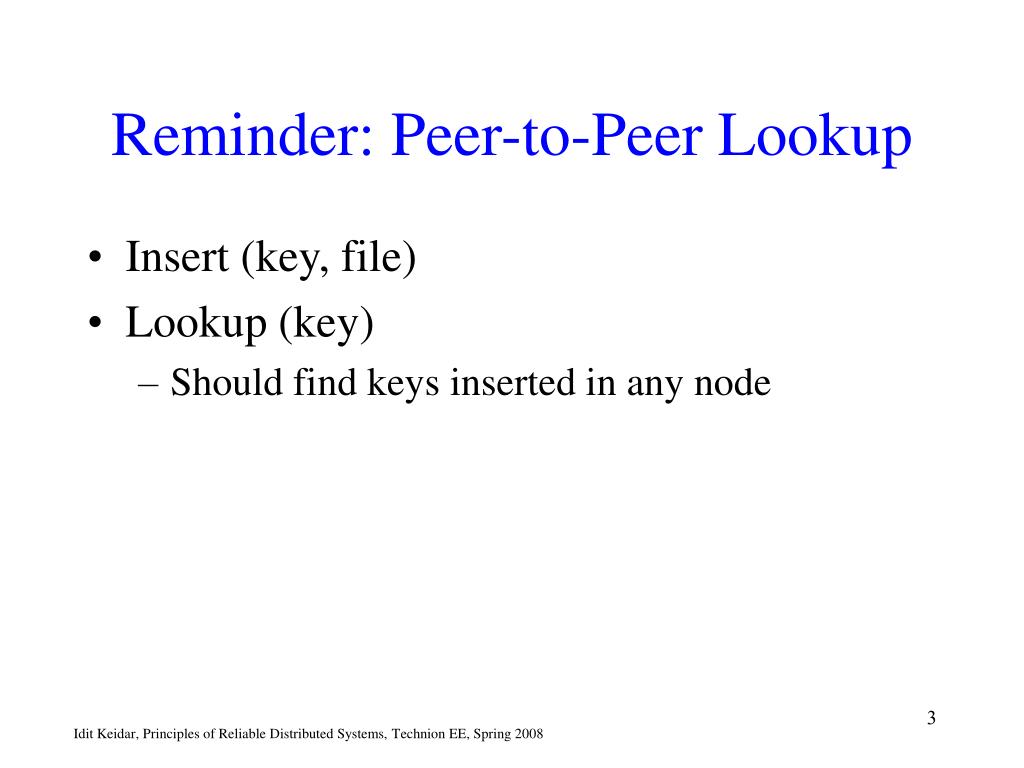 Reminder: Peer-to-Peer Lookup

• Insert (key, file)
• Lookup (key)
– Should find keys inserted in any node

3

Idit Keidar, Principles of Reliable Distributed Systems, Technion EE, Spring 2008